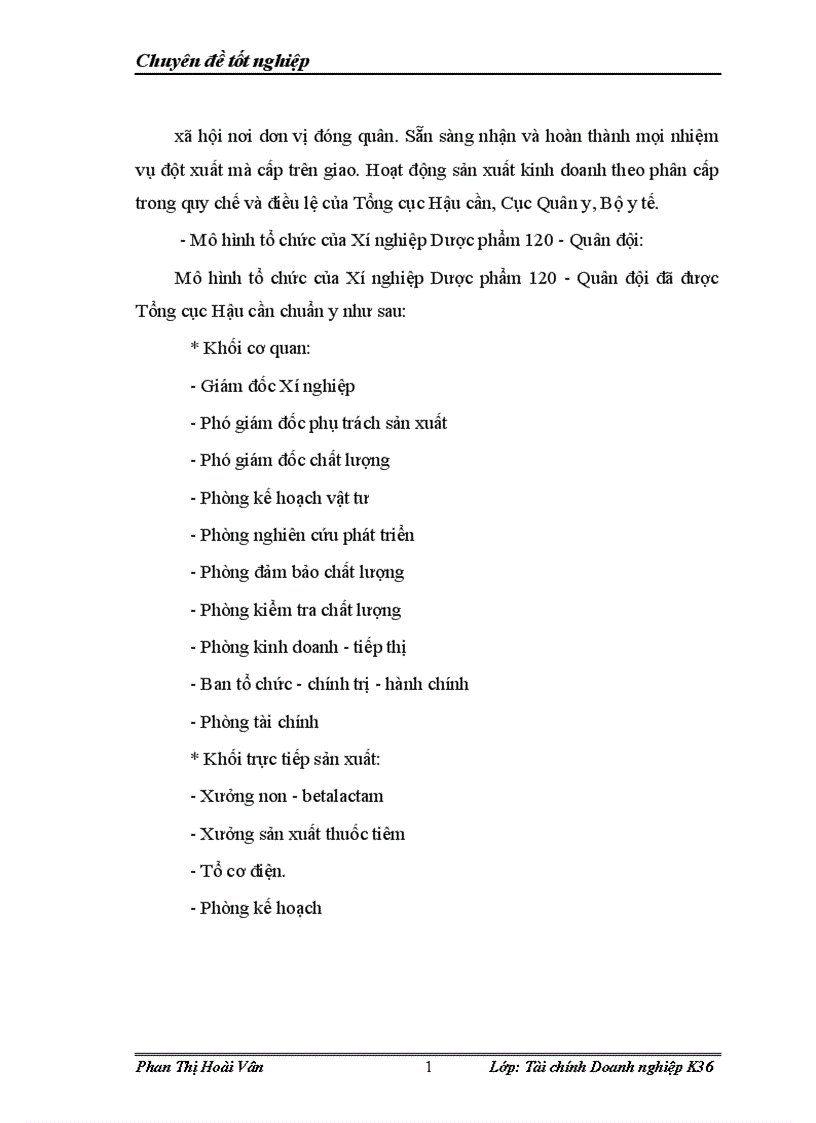 Chuyên đề tốt nghiệp

xã hội nơi đơn vị đóng quân. Sẵn sàng nhận và hoàn thành mọi nhiệm vụ đột xuất mà cấp trên giao. Hoạt động sản xuất kinh doanh theo phân cấp trong quy chế và điều lệ của Tổng cục Hậu cần, Cục Quân y, Bộ y tế.

- Mô hình tổ chức của Xí nghiệp Dược phẩm 120 - Quân đội:

Mô hình tổ chức của Xí nghiệp Dược phẩm 120 - Quân đội đã được Tổng cục Hậu cần chuẩn y như sau:

* Khối cơ quan:

- Giám đốc Xí nghiệp

- Phó giám đốc phụ trách sản xuất

- Phó giám đốc chất lượng

- Phòng kế hoạch vật tư

- Phòng nghiên cứu phát triển

- Phòng đảm bảo chất lượng

- Phòng kiểm tra chất lượng

- Phòng kinh doanh - tiếp thị

- Ban tổ chức - chính trị - hành chính

- Phòng tài chính

* Khối trực tiếp sản xuất:

- Xưởng non - betalactam

- Xưởng sản xuất thuốc tiêm

- Tổ cơ điện.

- Phòng kế hoạch

Phan Thị Hoài Vân 1 Lớp: Tài chính Doanh nghiệp K36